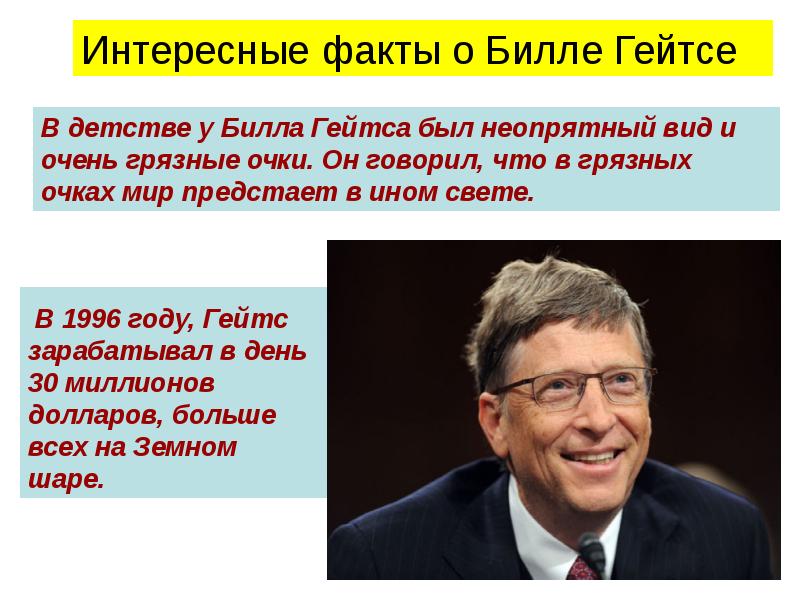 Интересные факты о Билле Гейтсе

В детстве у Билла Гейтса был неопрятный вид и очень грязные очки. Он говорил, что в грязных очках мир предстает в ином свете.

В 1996 году, Гейтс зарабатывал в день 30 миллионов долларов, больше всех на Земном шаре.